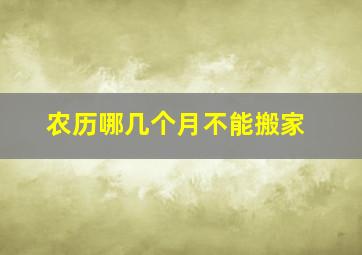 农历哪几个月不能搬家